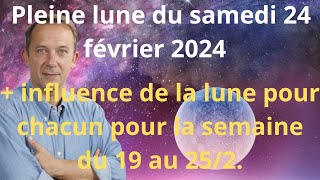 Pleine lune du samedi 24 février 2024

+ influence de la lune pour chacun pour la semaine du 19 au 25/2.